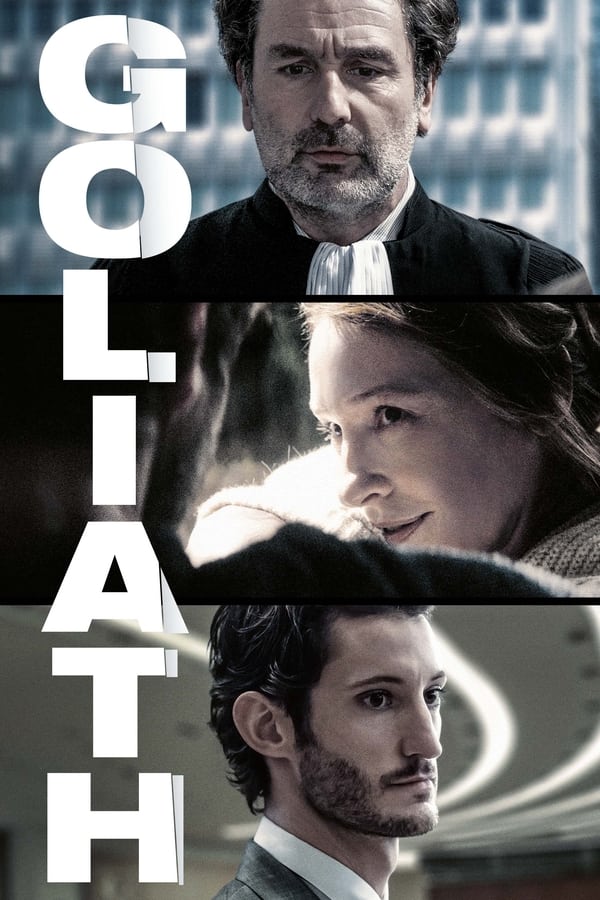 GOLIATH